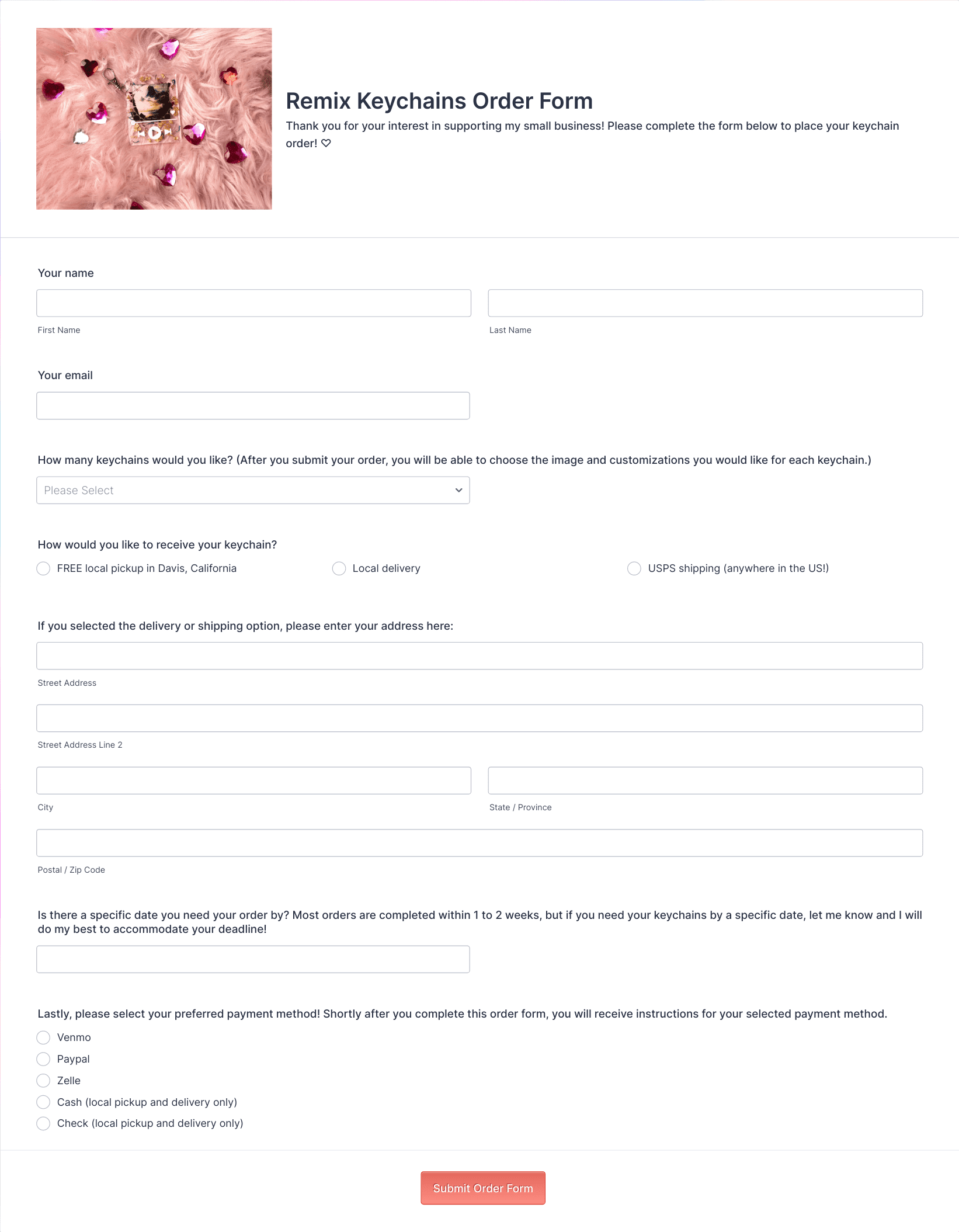 Remix Keychains Order Form

Thank you for your interest in supporting my small business! Please complete the form below to place your keychain order! ♡

Your name

First Name

Last Name

Your email

How many keychains would you like? (After you submit your order, you will be able to choose the image and customizations you would like for each keychain.)

Please Select

How would you like to receive your keychain?

FREE local pickup in Davis, California

Local delivery

USPS shipping (anywhere in the US!)

If you selected the delivery or shipping option, please enter your address here:

Street Address

Street Address Line 2

City

State / Province

Postal / Zip Code

Is there a specific date you need your order by? Most orders are completed within 1 to 2 weeks, but if you need your keychains by a specific date, let me know and I will do my best to accommodate your deadline!

Lastly, please select your preferred payment method! Shortly after you complete this order form, you will receive instructions for your selected payment method.

Venmo

Paypal

Zelle

Cash (local pickup and delivery only)

Check (local pickup and delivery only)

Submit Order Form